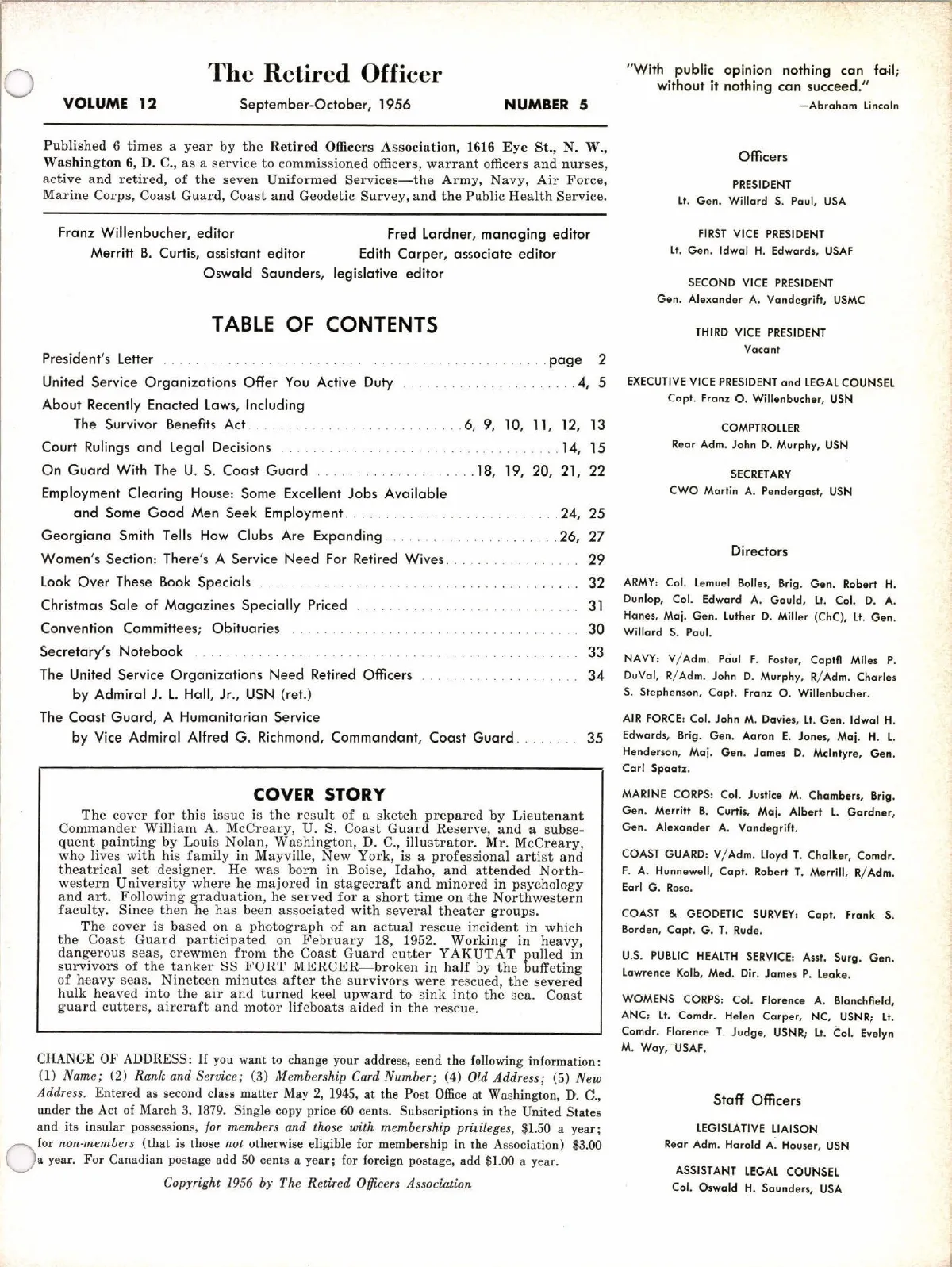 The Retired Officer

VOLUME 12 September-October, 1956 NUMBER 5

Published 6 times a year by the Retired Officers Association, 1616 Eye St., N. W., Washington 6, D. C., as a service to commissioned officers, warrant officers and nurses, active and retired, of the seven Uniformed Services—the Army, Navy, Air Force, Marine Corps, Coast Guard, Coast and Geodetic Survey, and the Public Health Service.

Franz Willenbucher, editor
Fred Lardner, managing editor
Merritt B. Curtis, assistant editor
Edith Carper, associate editor
Oswald Saunders, legislative editor

TABLE OF CONTENTS

President's Letter ........ page 2
United Service Organizations Offer You Active Duty ........ 4, 5
About Recently Enacted Laws, Including The Survivor Benefits Act ........ 6, 9, 10, 11, 12, 13
Court Rulings and Legal Decisions ........ 14, 15
On Guard With The U. S. Coast Guard ........ 18, 19, 20, 21, 22
Employment Clearing House: Some Excellent Jobs Available and Some Good Men Seek Employment ........ 24, 25
Georgiana Smith Tells How Clubs Are Expanding ........ 26, 27
Women's Section: There's A Service Need For Retired Wives ........ 29
Look Over These Book Specials ........ 32
Christmas Sale of Magazines Specially Priced ........ 31
Convention Committees; Obituaries ........ 30
Secretary's Notebook ........ 33
The United Service Organizations Need Retired Officers ........ 34
by Admiral J. L. Hall, Jr., USN (ret.)
The Coast Guard, A Humanitarian Service
by Vice Admiral Alfred G. Richmond, Commandant, Coast Guard ........ 35

COVER STORY

The cover for this issue is the result of a sketch prepared by Lieutenant Commander William A. McCreary, U. S. Coast Guard Reserve, and a subsequent painting by Louis Nolan, Washington, D. C., illustrator. Mr. McCreary, who lives with his family in Mayville, New York, is a professional artist and theatrical set designer. He was born in Boise, Idaho, and attended Northwestern University where he majored in stagecraft and minored in psychology and art. Following graduation, he served for a short time on the Northwestern faculty. Since then he has been associated with several theater groups.

The cover is based on a photograph of an actual rescue incident in which the Coast Guard participated on February 18, 1952. Working in heavy, dangerous seas, crewmen from the Coast Guard cutter YAKUTAT pulled in survivors of the tanker SS FORT MERCER—broken in half by the buffeting of heavy seas. Nineteen minutes after the survivors were rescued, the severed hulk heaved into the air and turned keel upward to sink into the sea. Coast guard cutters, aircraft and motor lifeboats aided in the rescue.

CHANGE OF ADDRESS: If you want to change your address, send the following information: (1) Name; (2) Rank and Service; (3) Membership Card Number; (4) Old Address; (5) New Address. Entered as second class matter May 2, 1945, at the Post Office at Washington, D. C., under the Act of March 3, 1879. Single copy price 60 cents. Subscriptions in the United States and its insular possessions, for members and those with membership privileges, $1.50 a year; for non-members (that is those not otherwise eligible for membership in the Association) $3.00 a year. For Canadian postage add 50 cents a year; for foreign postage, add $1.00 a year.

Copyright 1956 by The Retired Officers Association

"With public opinion nothing can fail; without it nothing can succeed."
—Abraham Lincoln

Officers

PRESIDENT
Lt. Gen. Willard S. Paul, USA

FIRST VICE PRESIDENT
Lt. Gen. Idwal H. Edwards, USAF

SECOND VICE PRESIDENT
Gen. Alexander A. Vandegrift, USMC

THIRD VICE PRESIDENT
Vacant

EXECUTIVE VICE PRESIDENT and LEGAL COUNSEL
Capt. Franz O. Willenbucher, USN

COMPTROLLER
Rear Adm. John D. Murphy, USN

SECRETARY
CWO Martin A. Pendergast, USN

Directors

ARMY: Col. Lemuel Bolles, Brig. Gen. Robert H. Dunlop, Col. Edward A. Gould, Lt. Col. D. A. Hanes, Maj. Gen. Luther D. Miller (ChC), Lt. Gen. Willard S. Paul.

NAVY: V/Adm. Paul F. Foster, Captfl Miles P. DuVal, R/Adm. John D. Murphy, R/Adm. Charles S. Stephenson, Capt. Franz O. Willenbucher.

AIR FORCE: Col. John M. Davies, Lt. Gen. Idwal H. Edwards, Brig. Gen. Aaron E. Jones, Maj. H. L. Henderson, Maj. Gen. James D. McIntyre, Gen. Carl Spaatz.

MARINE CORPS: Col. Justice M. Chambers, Brig. Gen. Merritt B. Curtis, Maj. Albert L. Gardner, Gen. Alexander A. Vandegrift.

COAST GUARD: V/Adm. Lloyd T. Chalker, Comdr. F. A. Hunnewell, Capt. Robert T. Merrill, R/Adm. Earl G. Rose.

COAST & GEODETIC SURVEY: Capt. Frank S. Borden, Capt. G. T. Rude.

U.S. PUBLIC HEALTH SERVICE: Asst. Surg. Gen. Lawrence Kolb, Med. Dir. James P. Leake.

WOMENS CORPS: Col. Florence A. Blanchfield, ANC; Lt. Comdr. Helen Carper, NC, USNR; Lt. Comdr. Florence T. Judge, USNR; Lt. Col. Evelyn M. Way, USAF.

Staff Officers

LEGISLATIVE LIAISON
Rear Adm. Harold A. Houser, USN

ASSISTANT LEGAL COUNSEL
Col. Oswald H. Saunders, USA